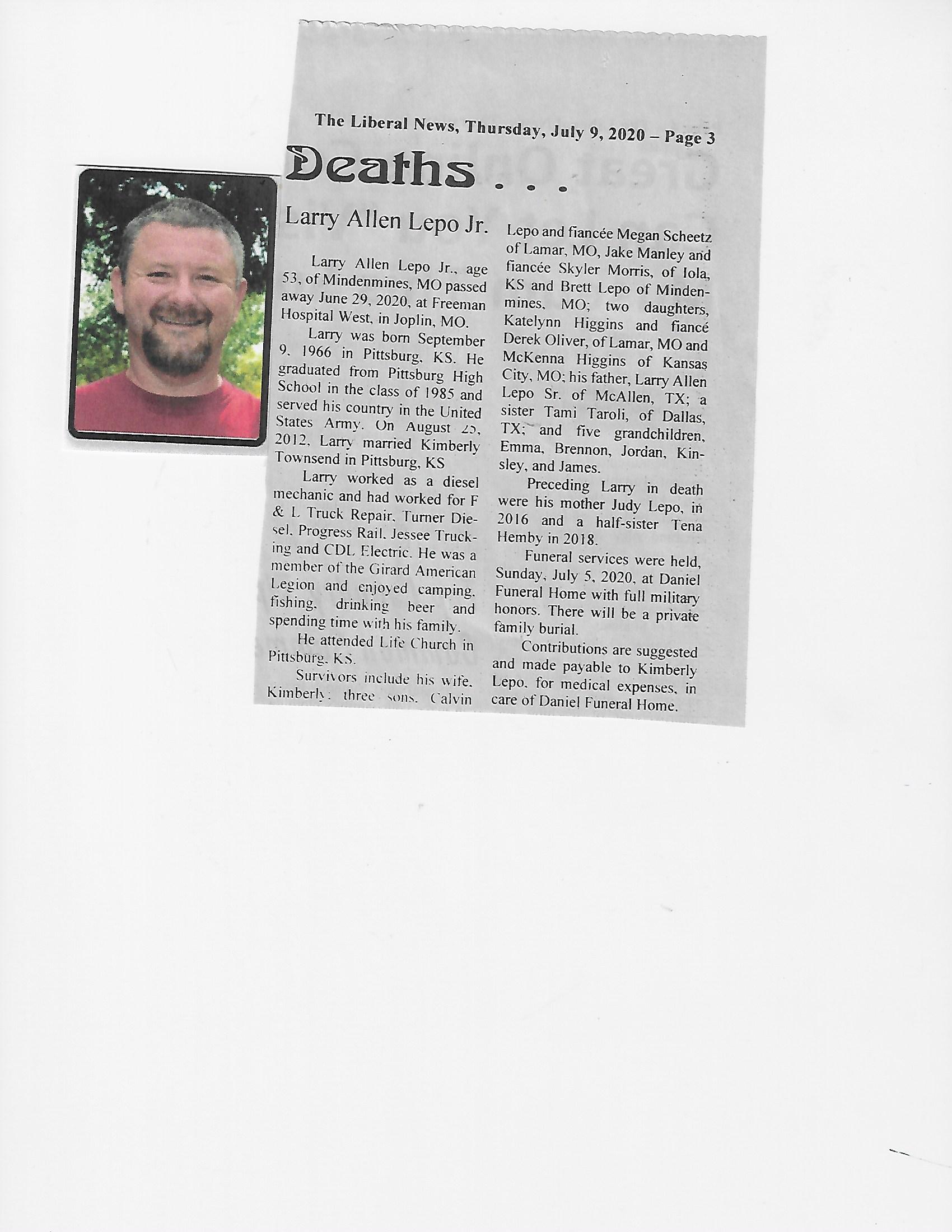 The Liberal News, Thursday, July 9, 2020 – Page 3

Deaths . . .

Larry Allen Lepo Jr.

Larry Allen Lepo Jr., age 53, of Mindenmines, MO passed away June 29, 2020, at Freeman Hospital West, in Joplin, MO.

Larry was born September 9, 1966 in Pittsburg, KS. He graduated from Pittsburg High School in the class of 1985 and served his country in the United States Army. On August 25, 2012, Larry married Kimberly Townsend in Pittsburg, KS

Larry worked as a diesel mechanic and had worked for F & L Truck Repair, Turner Diesel, Progress Rail, Jessee Trucking and CDL Electric. He was a member of the Girard American Legion and enjoyed camping, fishing, drinking beer and spending time with his family.

He attended Life Church in Pittsburg, KS.

Survivors include his wife, Kimberly; three sons, Calvin Lepo and fiancée Megan Scheetz of Lamar, MO, Jake Manley and fiancée Skyler Morris, of Iola, KS and Brett Lepo of Mindenmines, MO; two daughters, Katelynn Higgins and fiancé Derek Oliver, of Lamar, MO and McKenna Higgins of Kansas City, MO; his father, Larry Allen Lepo Sr. of McAllen, TX; a sister Tami Taroli, of Dallas, TX; and five grandchildren, Emma, Brennon, Jordan, Kinsley, and James.

Preceding Larry in death were his mother Judy Lepo, in 2016 and a half-sister Tena Hemby in 2018.

Funeral services were held, Sunday, July 5, 2020, at Daniel Funeral Home with full military honors. There will be a private family burial.

Contributions are suggested and made payable to Kimberly Lepo, for medical expenses, in care of Daniel Funeral Home.